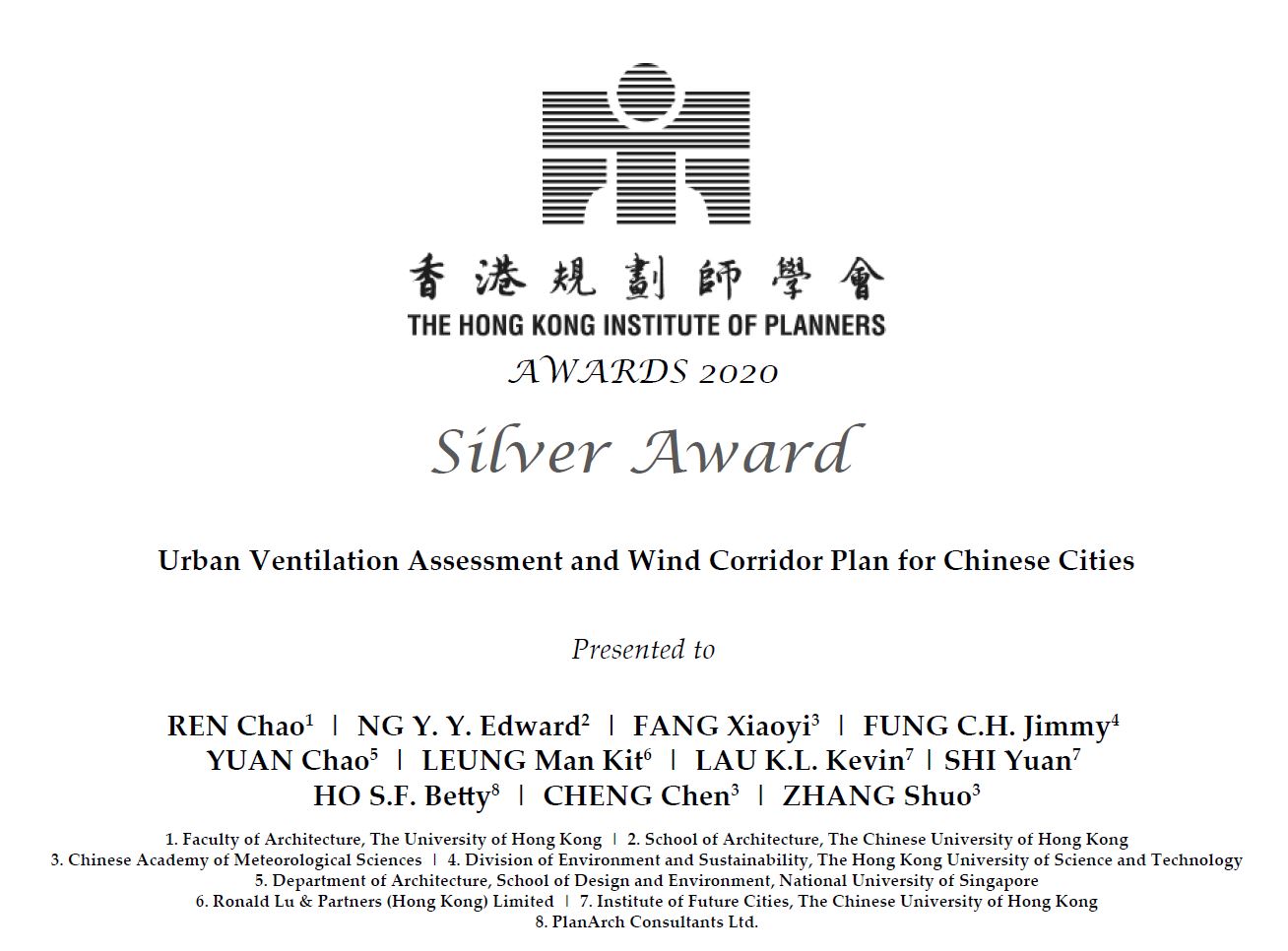 香港規劃師學會
THE HONG KONG INSTITUTE OF PLANNERS
AWARDS 2020

Silver Award

Urban Ventilation Assessment and Wind Corridor Plan for Chinese Cities

Presented to

REN Chao$^1$ | NG Y. Y. Edward$^2$ | FANG Xiaoyi$^3$ | FUNG C.H. Jimmy$^4$
YUAN Chao$^5$ | LEUNG Man Kit$^6$ | LAU K.L. Kevin$^7$ | SHI Yuan$^7$
HO S.F. Betty$^8$ | CHENG Chen$^3$ | ZHANG Shuo$^3$

1. Faculty of Architecture, The University of Hong Kong | 2. School of Architecture, The Chinese University of Hong Kong
3. Chinese Academy of Meteorological Sciences | 4. Division of Environment and Sustainability, The Hong Kong University of Science and Technology
5. Department of Architecture, School of Design and Environment, National University of Singapore
6. Ronald Lu & Partners (Hong Kong) Limited | 7. Institute of Future Cities, The Chinese University of Hong Kong
8. PlanArch Consultants Ltd.